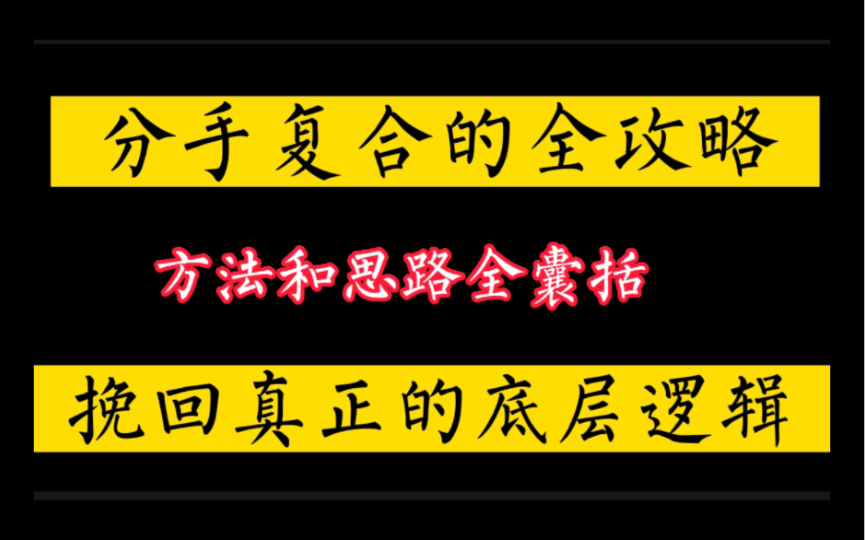 分手复合的全攻略

方法和思路全囊括

挽回真正的底层逻辑